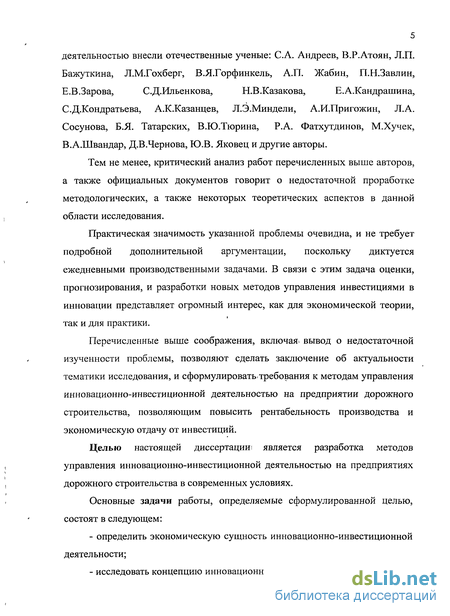 5

деятельностью внесли отечественные ученые: С.А. Андреев, В.Р.Атоян, Л.П. Бажуткина, Л.М.Гохберг, В.Я.Горфинкель, А.П. Жабин, П.Н.Завлин, Е.В.Зарова, С.Д.Ильенкова, Н.В.Казакова, Е.А.Кандрашина, С.Д.Кондратьева, А.К.Казанцев, Л.Э.Миндели, А.И.Пригожин, Л.А. Сосунова, Б.Я. Татарских, В.Ю.Тюрина, Р.А. Фатхутдинов, М.Хучек, В.А.Швандар, Д.В.Чернова, Ю.В. Яковец и другие авторы.

Тем не менее, критический анализ работ перечисленных выше авторов, а также официальных документов говорит о недостаточной проработке методологических, а также некоторых теоретических аспектов в данной области исследования.

Практическая значимость указанной проблемы очевидна, и не требует подробной дополнительной аргументации, поскольку диктуется ежедневными производственными задачами. В связи с этим задача оценки, прогнозирования, и разработки новых методов управления инвестициями в инновации представляет огромный интерес, как для экономической теории, так и для практики.

Перечисленные выше соображения, включая вывод о недостаточной изученности проблемы, позволяют сделать заключение об актуальности тематики исследования, и сформулировать требования к методам управления инновационно-инвестиционной деятельностью на предприятии дорожного строительства, позволяющим повысить рентабельность производства и экономическую отдачу от инвестиций.

Целью настоящей диссертации является разработка методов управления инновационно-инвестиционной деятельностью на предприятиях дорожного строительства в современных условиях.

Основные задачи работы, определяемые сформулированной целью, состоят в следующем:

- определить экономическую сущность инновационно-инвестиционной деятельности;

- исследовать концепцию инновационн

dsLib.net
библиотека диссертаций